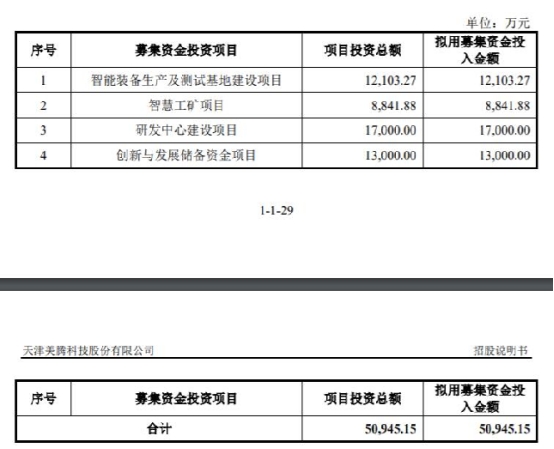 单位：万元

| 序号 | 募集资金投资项目 | 项目投资总额 | 拟用募集资金投入金额 |
|---|---|---|---|
| 1 | 智能装备生产及测试基地建设项目 | 12,103.27 | 12,103.27 |
| 2 | 智慧工矿项目 | 8,841.88 | 8,841.88 |
| 3 | 研发中心建设项目 | 17,000.00 | 17,000.00 |
| 4 | 创新与发展储备资金项目 | 13,000.00 | 13,000.00 |

1-1-29

天津美腾科技股份有限公司 招股说明书

| 序号 | 募集资金投资项目 | 项目投资总额 | 拟用募集资金投入金额 |
|---|---|---|---|
| 合计 | | 50,945.15 | 50,945.15 |